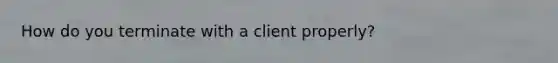 How do you terminate with a client properly?